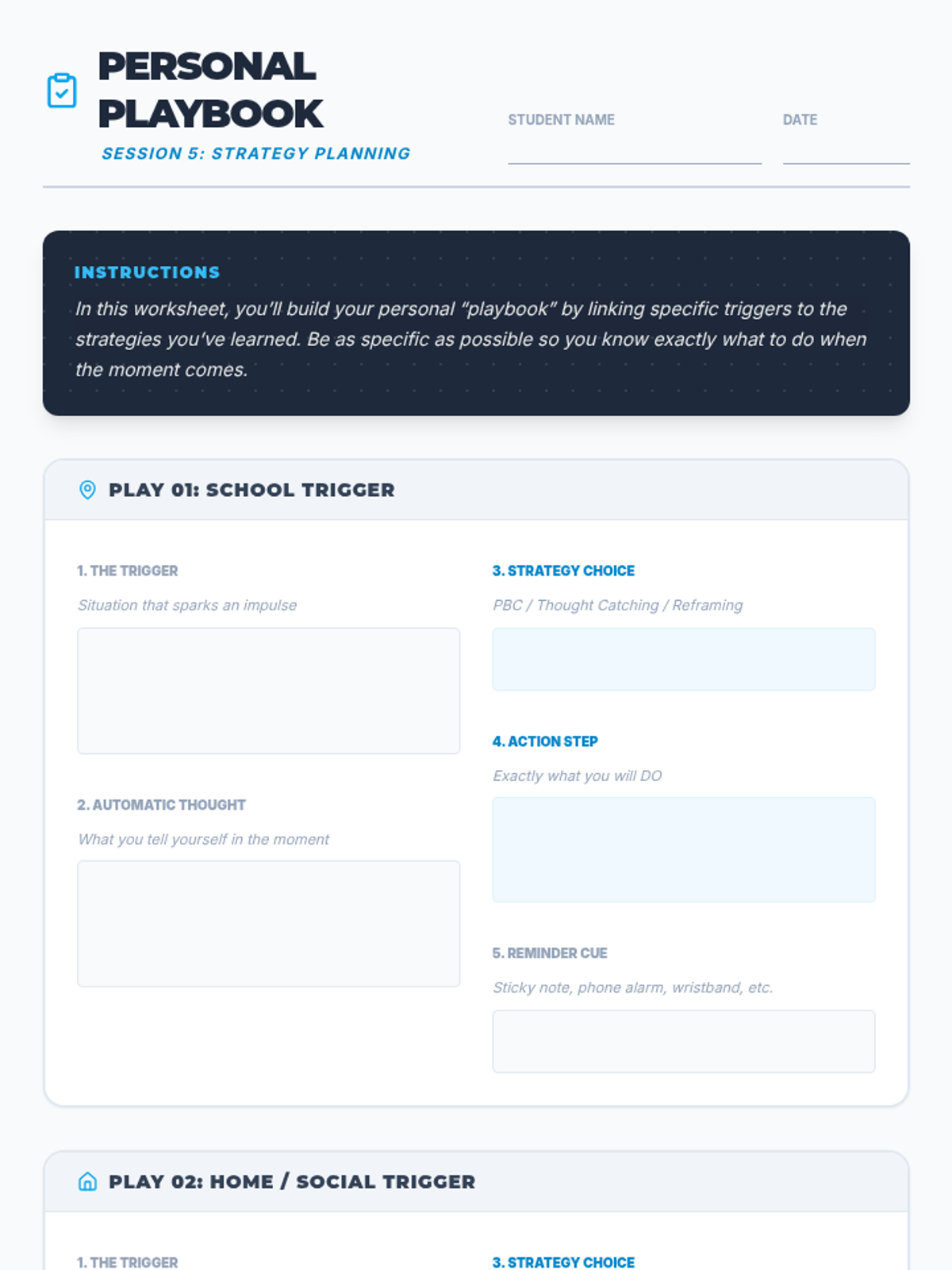 PERSONAL PLAYBOOK

SESSION 5: STRATEGY PLANNING

STUDENT NAME ____

DATE ____

INSTRUCTIONS

In this worksheet, you'll build your personal "playbook" by linking specific triggers to the strategies you've learned. Be as specific as possible so you know exactly what to do when the moment comes.

PLAY 01: SCHOOL TRIGGER

1. THE TRIGGER

Situation that sparks an impulse

2. AUTOMATIC THOUGHT

What you tell yourself in the moment

3. STRATEGY CHOICE

PBC / Thought Catching / Reframing

4. ACTION STEP

Exactly what you will DO

5. REMINDER CUE

Sticky note, phone alarm, wristband, etc.

PLAY 02: HOME / SOCIAL TRIGGER

1. THE TRIGGER

3. STRATEGY CHOICE